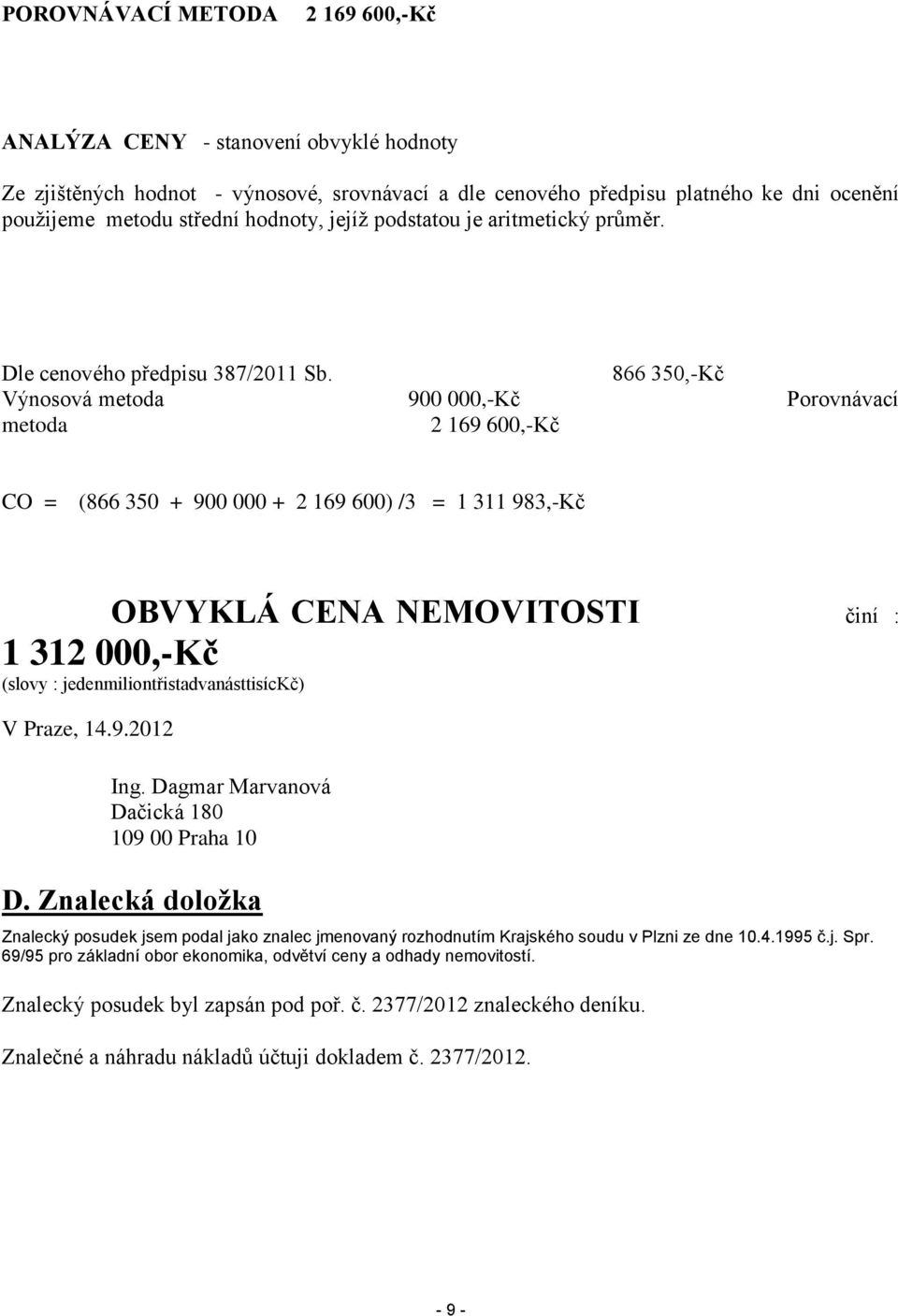 POROVNÁVACÍ METODA 2 169 600,-Kč

ANALÝZA CENY - stanovení obvyklé hodnoty

Ze zjištěných hodnot - výnosové, srovnávací a dle cenového předpisu platného ke dni ocenění použijeme metodu střední hodnoty, jejíž podstatou je aritmetický průměr.

Dle cenového předpisu 387/2011 Sb. 866 350,-Kč
Výnosová metoda 900 000,-Kč Porovnávací metoda 2 169 600,-Kč

CO = (866 350 + 900 000 + 2 169 600) /3 = 1 311 983,-Kč

OBVYKLÁ CENA NEMOVITOSTI činí : 1 312 000,-Kč
(slovy : jedenmiliontřistadvanásttisícKč)

V Praze, 14.9.2012

Ing. Dagmar Marvanová
Dačická 180
109 00 Praha 10

D. Znalecká doložka

Znalecký posudek jsem podal jako znalec jmenovaný rozhodnutím Krajského soudu v Plzni ze dne 10.4.1995 č.j. Spr. 69/95 pro základní obor ekonomika, odvětví ceny a odhady nemovitostí.

Znalecký posudek byl zapsán pod poř. č. 2377/2012 znaleckého deníku.

Znalečné a náhradu nákladů účtuji dokladem č. 2377/2012.

- 9 -